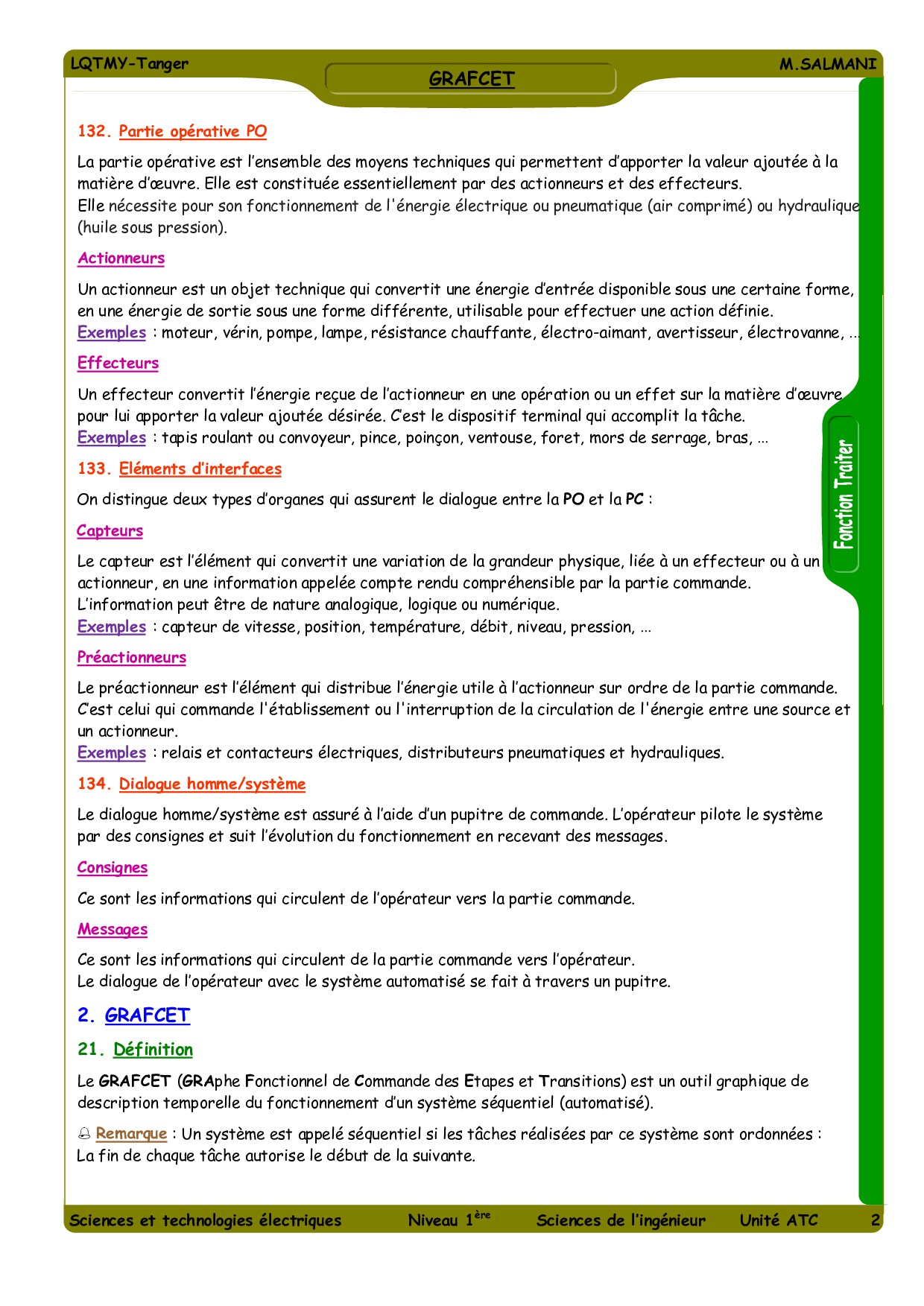 LQTMY-Tanger
GRAFCET
M.SALMANI

132. Partie opérative PO

La partie opérative est l'ensemble des moyens techniques qui permettent d'apporter la valeur ajoutée à la matière d'œuvre. Elle est constituée essentiellement par des actionneurs et des effecteurs.
Elle nécessite pour son fonctionnement de l'énergie électrique ou pneumatique (air comprimé) ou hydraulique (huile sous pression).

Actionneurs

Un actionneur est un objet technique qui convertit une énergie d'entrée disponible sous une certaine forme, en une énergie de sortie sous une forme différente, utilisable pour effectuer une action définie.
Exemples : moteur, vérin, pompe, lampe, résistance chauffante, électro-aimant, avertisseur, électrovanne, …

Effecteurs

Un effecteur convertit l'énergie reçue de l'actionneur en une opération ou un effet sur la matière d'œuvre pour lui apporter la valeur ajoutée désirée. C'est le dispositif terminal qui accomplit la tâche.
Exemples : tapis roulant ou convoyeur, pince, poinçon, ventouse, foret, mors de serrage, bras, …

133. Eléments d'interfaces

On distingue deux types d'organes qui assurent le dialogue entre la PO et la PC :

Capteurs

Le capteur est l'élément qui convertit une variation de la grandeur physique, liée à un effecteur ou à un actionneur, en une information appelée compte rendu compréhensible par la partie commande.
L'information peut être de nature analogique, logique ou numérique.
Exemples : capteur de vitesse, position, température, débit, niveau, pression, …

Préactionneurs

Le préactionneur est l'élément qui distribue l'énergie utile à l'actionneur sur ordre de la partie commande.
C'est celui qui commande l'établissement ou l'interruption de la circulation de l'énergie entre une source et un actionneur.
Exemples : relais et contacteurs électriques, distributeurs pneumatiques et hydrauliques.

134. Dialogue homme/système

Le dialogue homme/système est assuré à l'aide d'un pupitre de commande. L'opérateur pilote le système par des consignes et suit l'évolution du fonctionnement en recevant des messages.

Consignes

Ce sont les informations qui circulent de l'opérateur vers la partie commande.

Messages

Ce sont les informations qui circulent de la partie commande vers l'opérateur.
Le dialogue de l'opérateur avec le système automatisé se fait à travers un pupitre.

2. GRAFCET

21. Définition

Le GRAFCET (GRAphe Fonctionnel de Commande des Etapes et Transitions) est un outil graphique de description temporelle du fonctionnement d'un système séquentiel (automatisé).

Remarque : Un système est appelé séquentiel si les tâches réalisées par ce système sont ordonnées : La fin de chaque tâche autorise le début de la suivante.

Fonction Traiter

Sciences et technologies électriques Niveau 1ère Sciences de l'ingénieur Unité ATC 2